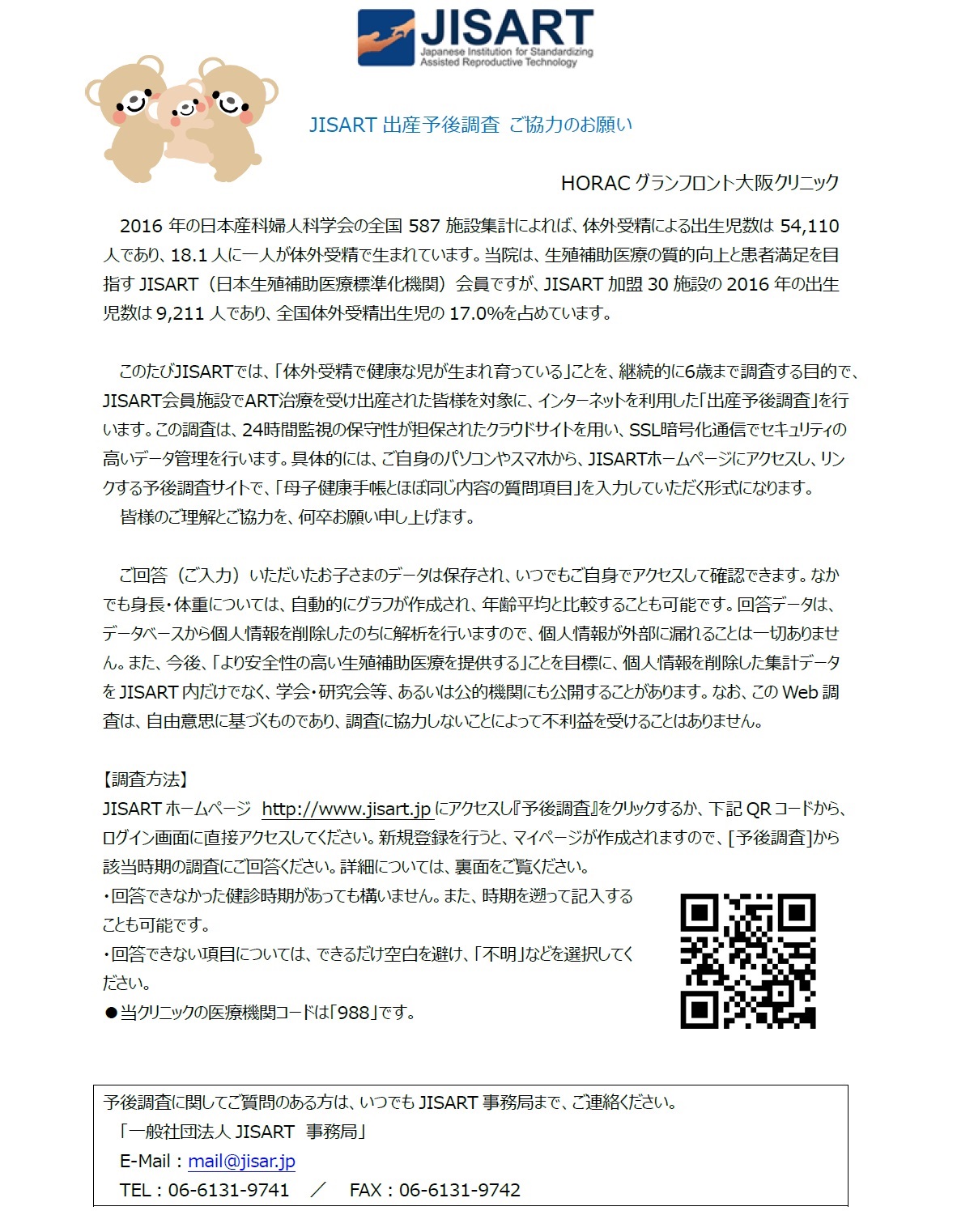 JISART
Japanese Institution for Standardizing Assisted Reproductive Technology

JISART 出産予後調査 ご協力のお願い

HORAC グランフロント大阪クリニック

2016 年の日本産科婦人科学会の全国 587 施設集計によれば、体外受精による出生児数は 54,110 人であり、18.1 人に一人が体外受精で生まれています。当院は、生殖補助医療の質的向上と患者満足を目指す JISART（日本生殖補助医療標準化機関）会員ですが、JISART 加盟 30 施設の 2016 年の出生児数は 9,211 人であり、全国体外受精出生児の 17.0%を占めています。

このたびJISARTでは、「体外受精で健康な児が生まれ育っている」ことを、継続的に6歳まで調査する目的で、JISART会員施設でART治療を受け出産された皆様を対象に、インターネットを利用した「出産予後調査」を行います。この調査は、24時間監視の保守性が担保されたクラウドサイトを用い、SSL暗号化通信でセキュリティの高いデータ管理を行います。具体的には、ご自身のパソコンやスマホから、JISARTホームページにアクセスし、リンクする予後調査サイトで、「母子健康手帳とほぼ同じ内容の質問項目」を入力していただく形式になります。
皆様のご理解とご協力を、何卒お願い申し上げます。

ご回答（ご入力）いただいたお子さまのデータは保存され、いつでもご自身でアクセスして確認できます。なかでも身長・体重については、自動的にグラフが作成され、年齢平均と比較することも可能です。回答データは、データベースから個人情報を削除したのちに解析を行いますので、個人情報が外部に漏れることは一切ありません。また、今後、「より安全性の高い生殖補助医療を提供する」ことを目標に、個人情報を削除した集計データを JISART 内だけでなく、学会・研究会等、あるいは公的機関にも公開することがあります。なお、この Web 調査は、自由意思に基づくものであり、調査に協力しないことによって不利益を受けることはありません。

【調査方法】
JISART ホームページ http://www.jisart.jp にアクセスし『予後調査』をクリックするか、下記 QR コードから、ログイン画面に直接アクセスしてください。新規登録を行うと、マイページが作成されますので、[予後調査]から該当時期の調査にご回答ください。詳細については、裏面をご覧ください。
・回答できなかった健診時期があっても構いません。また、時期を遡って記入することも可能です。
・回答できない項目については、できるだけ空白を避け、「不明」などを選択してください。
●当クリニックの医療機関コードは「988」です。

予後調査に関してご質問のある方は、いつでも JISART 事務局まで、ご連絡ください。
「一般社団法人 JISART 事務局」
E-Mail：mail@jisar.jp
TEL：06-6131-9741 ／ FAX：06-6131-9742